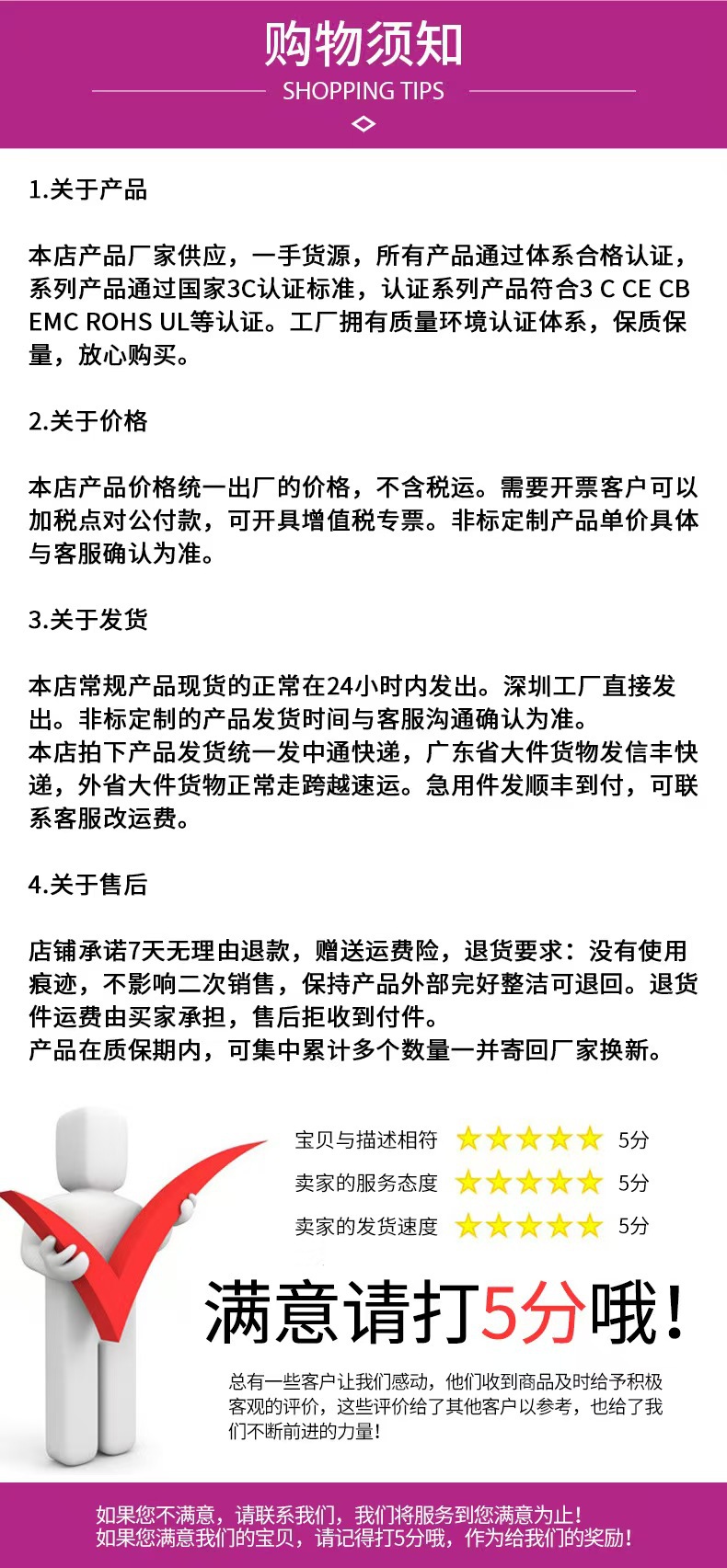 购物须知
SHOPPING TIPS

1.关于产品

本店产品厂家供应，一手货源，所有产品通过体系合格认证，系列产品通过国家3C认证标准，认证系列产品符合3 C CE CB EMC ROHS UL等认证。工厂拥有质量环境认证体系，保质保量，放心购买。

2.关于价格

本店产品价格统一出厂的价格，不含税运。需要开票客户可以加税点对公付款，可开具增值税专票。非标定制产品单价具体与客服确认为准。

3.关于发货

本店常规产品现货的正常在24小时内发出。深圳工厂直接发出。非标定制的产品发货时间与客服沟通确认为准。
本店拍下产品发货统一发中通快递，广东省大件货物发信丰快递，外省大件货物正常走跨越速运。急用件发顺丰到付，可联系客服改运费。

4.关于售后

店铺承诺7天无理由退款，赠送运费险，退货要求：没有使用痕迹，不影响二次销售，保持产品外部完好整洁可退回。退货件运费由买家承担，售后拒收到付件。
产品在质保期内，可集中累计多个数量一并寄回厂家换新。

宝贝与描述相符 5分
卖家的服务态度 5分
卖家的发货速度 5分

满意请打5分哦！

总有一些客户让我们感动，他们收到商品及时给予积极客观的评价，这些评价给了其他客户以参考，也给了我们不断前进的力量！

如果您不满意，请联系我们，我们将服务到您满意为止！
如果您满意我们的宝贝，请记得打5分哦，作为给我们的奖励！